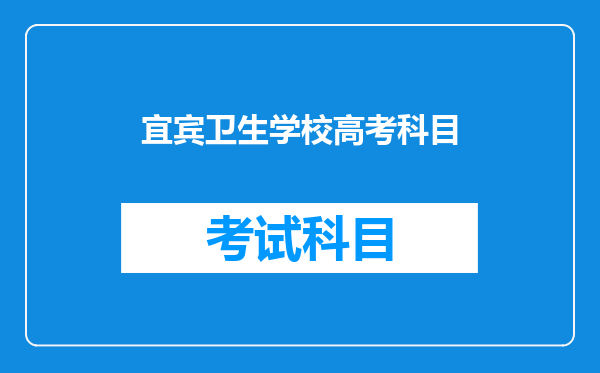 宜宾卫生学校高考科目

考试科目